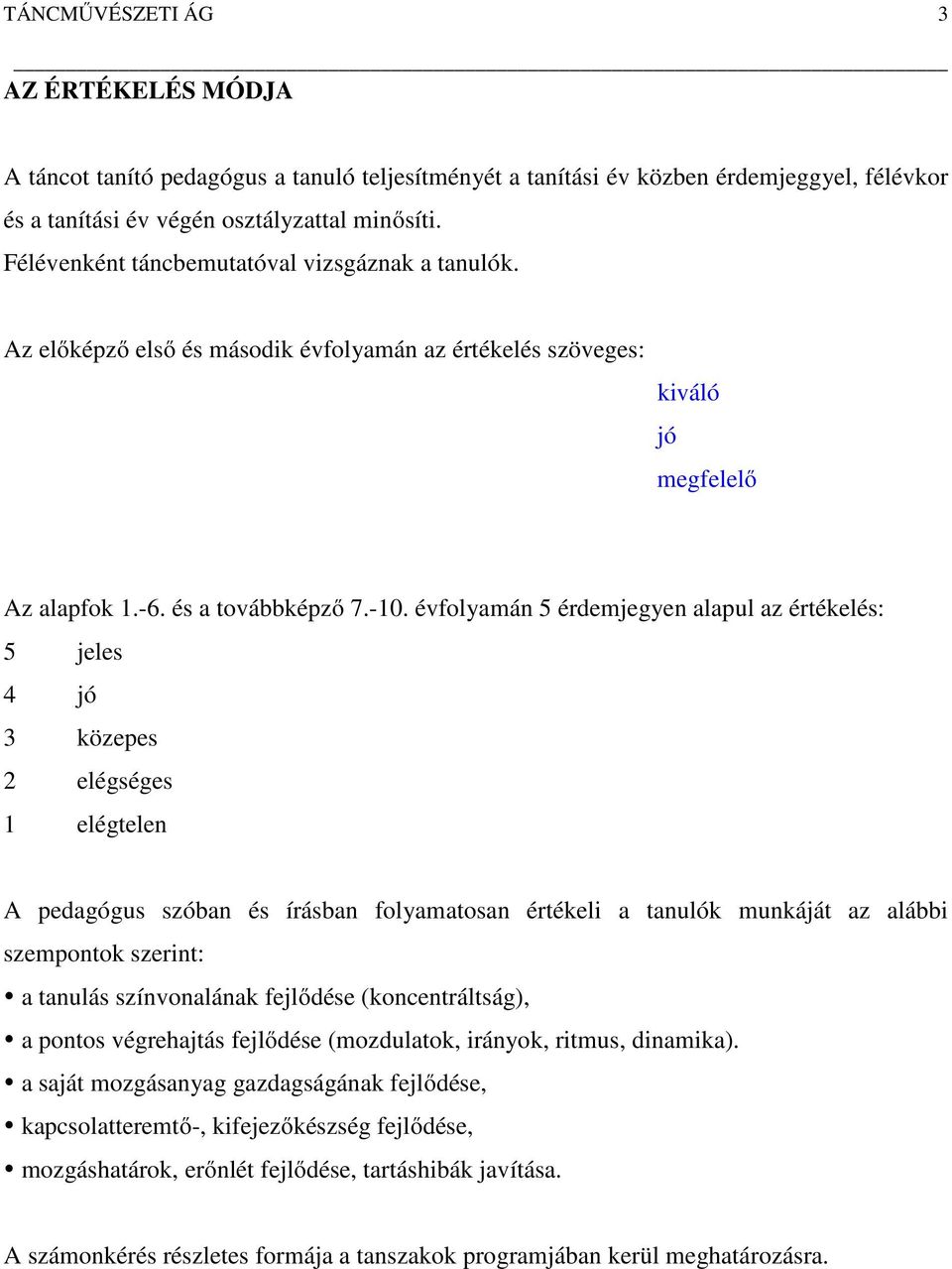 TÁNCMŰVÉSZETI ÁG 3

AZ ÉRTÉKELÉS MÓDJA

A táncot tanító pedagógus a tanuló teljesítményét a tanítási év közben érdemjeggyel, félévkor és a tanítási év végén osztályzattal minősíti.
Félévenként táncbemutatóval vizsgáznak a tanulók.

Az előképző első és második évfolyamán az értékelés szöveges:

kiváló
jó
megfelelő

Az alapfok 1.-6. és a továbbképző 7.-10. évfolyamán 5 érdemjegyen alapul az értékelés:
5 jeles
4 jó
3 közepes
2 elégséges
1 elégtelen

A pedagógus szóban és írásban folyamatosan értékeli a tanulók munkáját az alábbi szempontok szerint:
• a tanulás színvonalának fejlődése (koncentráltság),
• a pontos végrehajtás fejlődése (mozdulatok, irányok, ritmus, dinamika).
• a saját mozgásanyag gazdagságának fejlődése,
• kapcsolatteremtő-, kifejezőkészség fejlődése,
• mozgáshatárok, erőnlét fejlődése, tartáshibák javítása.

A számonkérés részletes formája a tanszakok programjában kerül meghatározásra.